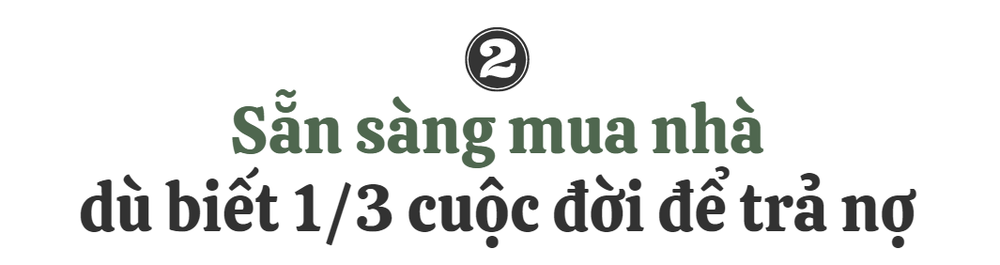 2

Sẵn sàng mua nhà
dù biết 1/3 cuộc đời để trả nợ